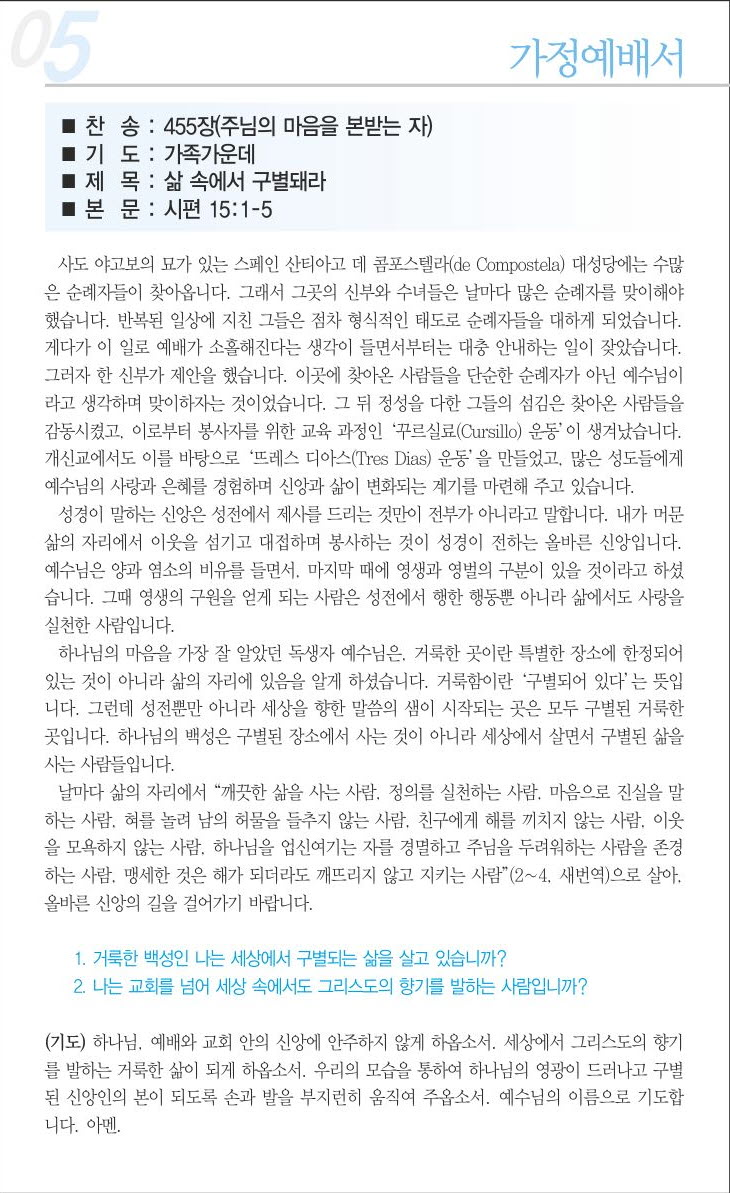 05

가정예배서

■ 찬 송 : 455장(주님의 마음을 본받는 자)
■ 기 도 : 가족가운데
■ 제 목 : 삶 속에서 구별돼라
■ 본 문 : 시편 15:1-5

사도 야고보의 묘가 있는 스페인 산티아고 데 콤포스텔라(de Compostela) 대성당에는 수많은 순례자들이 찾아옵니다. 그래서 그곳의 신부와 수녀들은 날마다 많은 순례자를 맞이해야 했습니다. 반복된 일상에 지친 그들은 점차 형식적인 태도로 순례자들을 대하게 되었습니다. 게다가 이 일로 예배가 소홀해진다는 생각이 들면서부터는 대충 안내하는 일이 잦았습니다. 그러자 한 신부가 제안을 했습니다. 이곳에 찾아온 사람들을 단순한 순례자가 아닌 예수님이라고 생각하며 맞이하자는 것이었습니다. 그 뒤 정성을 다한 그들의 섬김은 찾아온 사람들을 감동시켰고, 이로부터 봉사자를 위한 교육 과정인 '꾸르실료(Cursillo) 운동'이 생겨났습니다. 개신교에서도 이를 바탕으로 '뜨레스 디아스(Tres Dias) 운동'을 만들었고, 많은 성도들에게 예수님의 사랑과 은혜를 경험하며 신앙과 삶이 변화되는 계기를 마련해 주고 있습니다.

성경이 말하는 신앙은 성전에서 제사를 드리는 것만이 전부가 아니라고 말합니다. 내가 머문 삶의 자리에서 이웃을 섬기고 대접하며 봉사하는 것이 성경이 전하는 올바른 신앙입니다. 예수님은 양과 염소의 비유를 들면서, 마지막 때에 영생과 영벌의 구분이 있을 것이라고 하셨습니다. 그때 영생의 구원을 얻게 되는 사람은 성전에서 행한 행동뿐 아니라 삶에서도 사랑을 실천한 사람입니다.

하나님의 마음을 가장 잘 알았던 독생자 예수님은, 거룩한 곳이란 특별한 장소에 한정되어 있는 것이 아니라 삶의 자리에 있음을 알게 하셨습니다. 거룩함이란 '구별되어 있다'는 뜻입니다. 그런데 성전뿐만 아니라 세상을 향한 말씀의 샘이 시작되는 곳은 모두 구별된 거룩한 곳입니다. 하나님의 백성은 구별된 장소에서 사는 것이 아니라 세상에서 살면서 구별된 삶을 사는 사람들입니다.

날마다 삶의 자리에서 "깨끗한 삶을 사는 사람, 정의를 실천하는 사람, 마음으로 진실을 말하는 사람, 혀를 놀려 남의 허물을 들추지 않는 사람, 친구에게 해를 끼치지 않는 사람, 이웃을 모욕하지 않는 사람, 하나님을 업신여기는 자를 경멸하고 주님을 두려워하는 사람을 존경하는 사람, 맹세한 것은 해가 되더라도 깨뜨리지 않고 지키는 사람"(2~4, 새번역)으로 살아, 올바른 신앙의 길을 걸어가기 바랍니다.

1. 거룩한 백성인 나는 세상에서 구별되는 삶을 살고 있습니까?
2. 나는 교회를 넘어 세상 속에서도 그리스도의 향기를 발하는 사람입니까?

(기도) 하나님, 예배와 교회 안의 신앙에 안주하지 않게 하옵소서. 세상에서 그리스도의 향기를 발하는 거룩한 삶이 되게 하옵소서. 우리의 모습을 통하여 하나님의 영광이 드러나고 구별된 신앙인의 본이 되도록 손과 발을 부지런히 움직여 주옵소서. 예수님의 이름으로 기도합니다. 아멘.